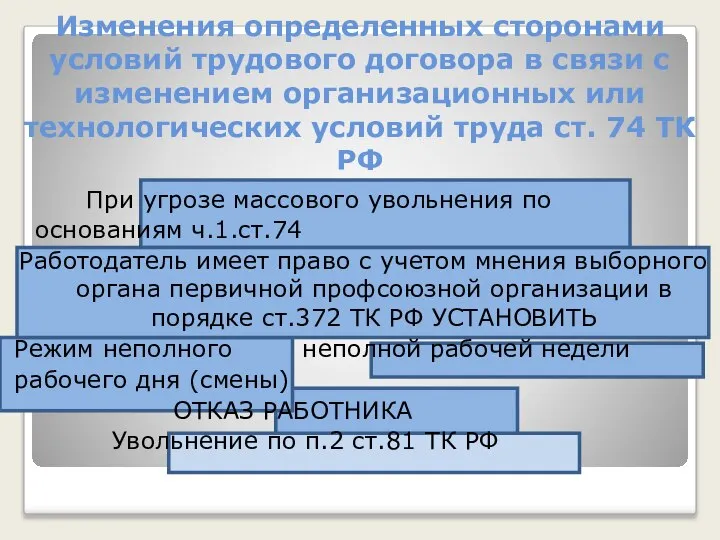 Изменения определенных сторонами условий трудового договора в связи с изменением организационных или технологических условий труда ст. 74 ТК РФ

При угрозе массового увольнения по основаниям ч.1.ст.74

Работодатель имеет право с учетом мнения выборного органа первичной профсоюзной организации в порядке ст.372 ТК РФ УСТАНОВИТЬ

Режим неполного рабочего дня (смены)

неполной рабочей недели

ОТКАЗ РАБОТНИКА

Увольнение по п.2 ст.81 ТК РФ